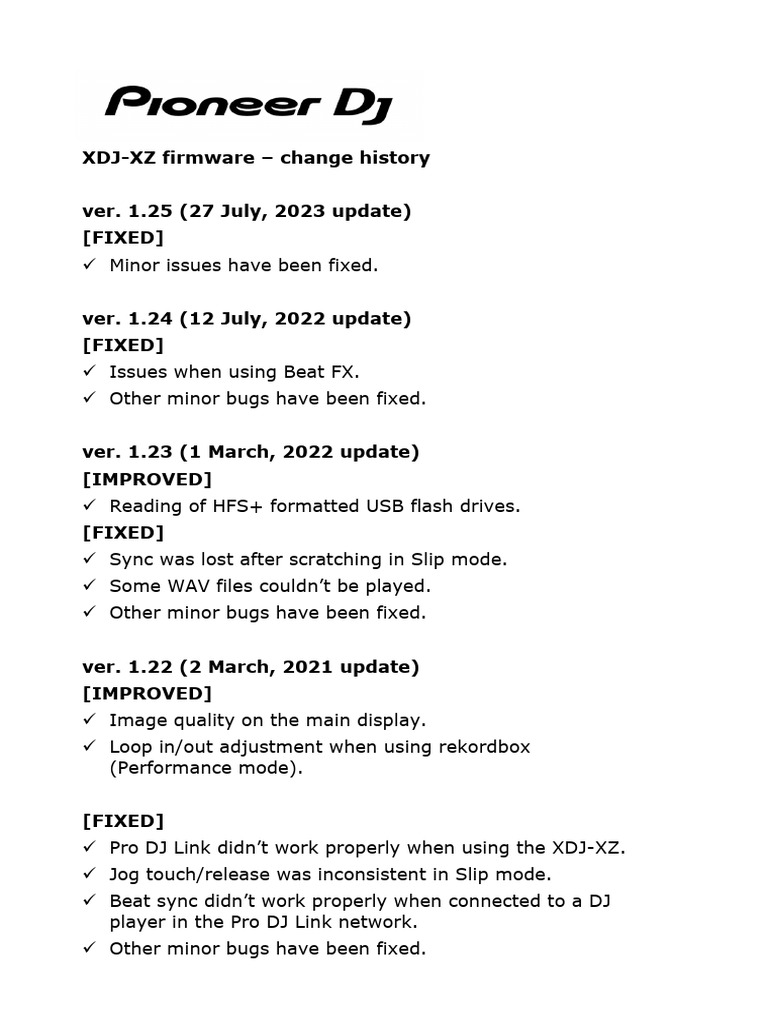 Pioneer DJ

XDJ-XZ firmware – change history

ver. 1.25 (27 July, 2023 update)
[FIXED]
✓ Minor issues have been fixed.

ver. 1.24 (12 July, 2022 update)
[FIXED]
✓ Issues when using Beat FX.
✓ Other minor bugs have been fixed.

ver. 1.23 (1 March, 2022 update)
[IMPROVED]
✓ Reading of HFS+ formatted USB flash drives.
[FIXED]
✓ Sync was lost after scratching in Slip mode.
✓ Some WAV files couldn't be played.
✓ Other minor bugs have been fixed.

ver. 1.22 (2 March, 2021 update)
[IMPROVED]
✓ Image quality on the main display.
✓ Loop in/out adjustment when using rekordbox (Performance mode).

[FIXED]
✓ Pro DJ Link didn't work properly when using the XDJ-XZ.
✓ Jog touch/release was inconsistent in Slip mode.
✓ Beat sync didn't work properly when connected to a DJ player in the Pro DJ Link network.
✓ Other minor bugs have been fixed.